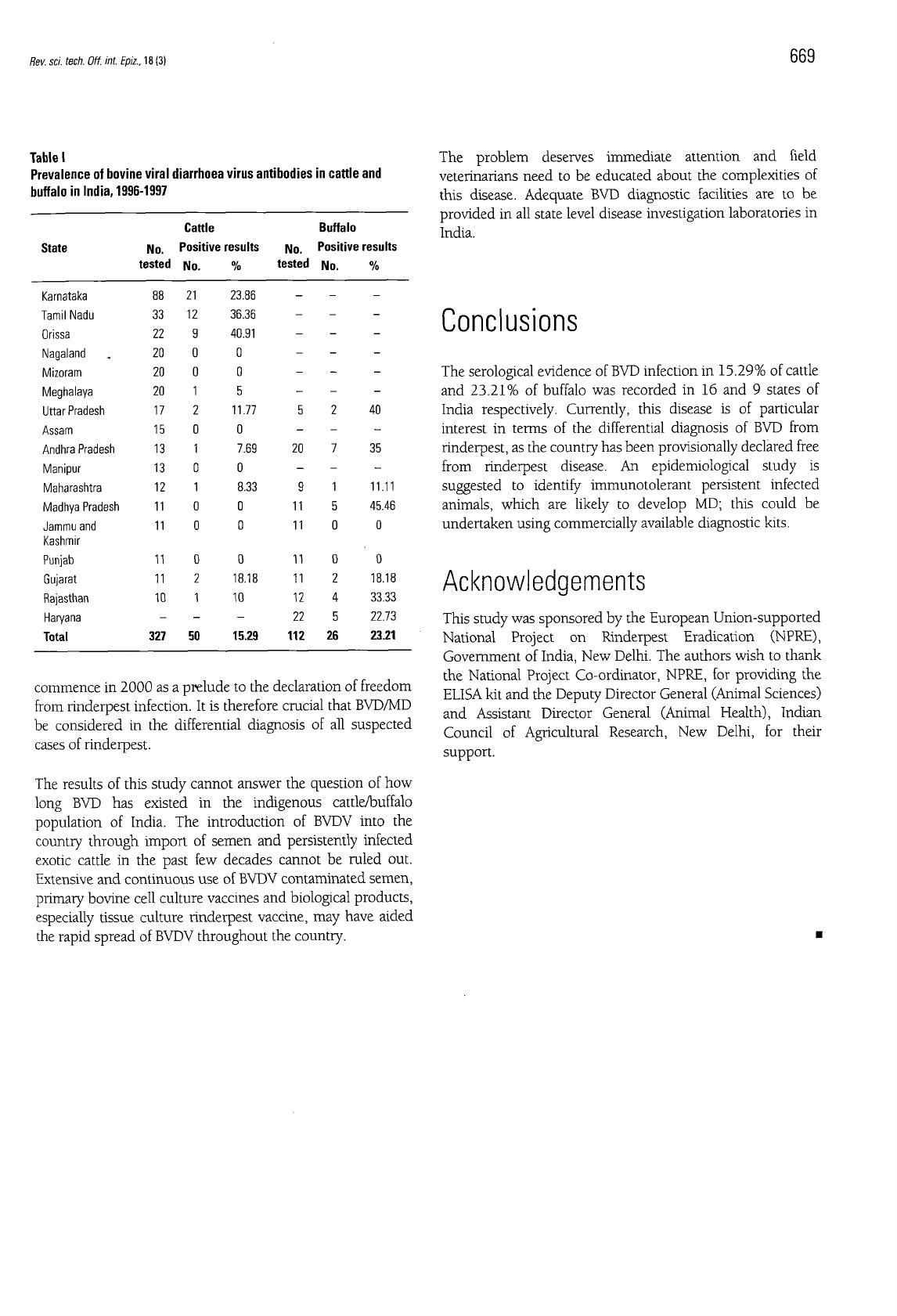 Rev. sci. tech. Off. int. Epiz., 18 (3)

669

Table I
Prevalence of bovine viral diarrhoea virus antibodies in cattle and buffalo in India, 1996-1997

| State | Cattle No. tested | Cattle Positive results No. | Cattle Positive results % | Buffalo No. tested | Buffalo Positive results No. | Buffalo Positive results % |
|---|---|---|---|---|---|---|
| Karnataka | 88 | 21 | 23.86 | – | – | – |
| Tamil Nadu | 33 | 12 | 36.36 | – | – | – |
| Orissa | 22 | 9 | 40.91 | – | – | – |
| Nagaland | 20 | 0 | 0 | – | – | – |
| Mizoram | 20 | 0 | 0 | – | – | – |
| Meghalaya | 20 | 1 | 5 | – | – | – |
| Uttar Pradesh | 17 | 2 | 11.77 | 5 | 2 | 40 |
| Assam | 15 | 0 | 0 | – | – | – |
| Andhra Pradesh | 13 | 1 | 7.69 | 20 | 7 | 35 |
| Manipur | 13 | 0 | 0 | – | – | – |
| Maharashtra | 12 | 1 | 8.33 | 9 | 1 | 11.11 |
| Madhya Pradesh | 11 | 0 | 0 | 11 | 5 | 45.46 |
| Jammu and Kashmir | 11 | 0 | 0 | 11 | 0 | 0 |
| Punjab | 11 | 0 | 0 | 11 | 0 | 0 |
| Gujarat | 11 | 2 | 18.18 | 11 | 2 | 18.18 |
| Rajasthan | 10 | 1 | 10 | 12 | 4 | 33.33 |
| Haryana | – | – | – | 22 | 5 | 22.73 |
| Total | 327 | 50 | 15.29 | 112 | 26 | 23.21 |

commence in 2000 as a prelude to the declaration of freedom from rinderpest infection. It is therefore crucial that BVD/MD be considered in the differential diagnosis of all suspected cases of rinderpest.

The results of this study cannot answer the question of how long BVD has existed in the indigenous cattle/buffalo population of India. The introduction of BVDV into the country through import of semen and persistently infected exotic cattle in the past few decades cannot be ruled out. Extensive and continuous use of BVDV contaminated semen, primary bovine cell culture vaccines and biological products, especially tissue culture rinderpest vaccine, may have aided the rapid spread of BVDV throughout the country.

The problem deserves immediate attention and field veterinarians need to be educated about the complexities of this disease. Adequate BVD diagnostic facilities are to be provided in all state level disease investigation laboratories in India.

Conclusions

The serological evidence of BVD infection in 15.29% of cattle and 23.21% of buffalo was recorded in 16 and 9 states of India respectively. Currently, this disease is of particular interest in terms of the differential diagnosis of BVD from rinderpest, as the country has been provisionally declared free from rinderpest disease. An epidemiological study is suggested to identify immunotolerant persistent infected animals, which are likely to develop MD; this could be undertaken using commercially available diagnostic kits.

Acknowledgements

This study was sponsored by the European Union-supported National Project on Rinderpest Eradication (NPRE), Government of India, New Delhi. The authors wish to thank the National Project Co-ordinator, NPRE, for providing the ELISA kit and the Deputy Director General (Animal Sciences) and Assistant Director General (Animal Health), Indian Council of Agricultural Research, New Delhi, for their support.

■